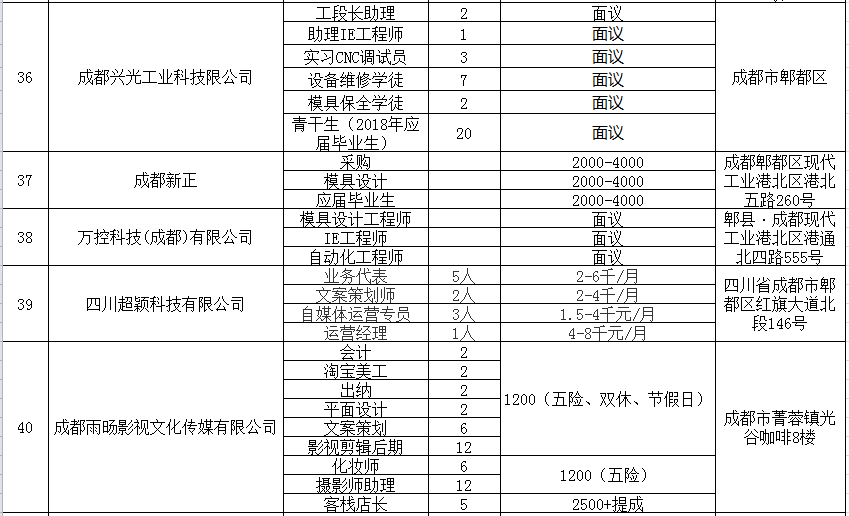 | 36 | 成都兴光工业科技限公司 | 工段长助理 | 2 | 面议 | 成都市郫都区 |
|---|---|---|---|---|---|
| | | 助理IE工程师 | 1 | 面议 | |
| | | 实习CNC调试员 | 3 | 面议 | |
| | | 设备维修学徒 | 7 | 面议 | |
| | | 模具保全学徒 | 2 | 面议 | |
| | | 青干生（2018年应届毕业生） | 20 | 面议 | |
| 37 | 成都新正 | 采购 | | 2000-4000 | 成都郫都区现代工业港北区港北五路260号 |
| | | 模具设计 | | 2000-4000 | |
| | | 应届毕业生 | | 2000-4000 | |
| 38 | 万控科技(成都)有限公司 | 模具设计工程师 | | 面议 | 郫县·成都现代工业港北区港通北四路555号 |
| | | IE工程师 | | 面议 | |
| | | 自动化工程师 | | 面议 | |
| 39 | 四川超颖科技有限公司 | 业务代表 | 5人 | 2-6千/月 | 四川省成都市郫都区红旗大道北段146号 |
| | | 文案策划师 | 2人 | 2-4千/月 | |
| | | 自媒体运营专员 | 3人 | 1.5-4千元/月 | |
| | | 运营经理 | 1人 | 4-8千元/月 | |
| 40 | 成都雨旸影视文化传媒有限公司 | 会计 | 2 | 1200（五险、双休、节假日） | 成都市菁蓉镇光谷咖啡8楼 |
| | | 淘宝美工 | 2 | | |
| | | 出纳 | 2 | | |
| | | 平面设计 | 2 | | |
| | | 文案策划 | 6 | | |
| | | 影视剪辑后期 | 12 | | |
| | | 化妆师 | 6 | 1200（五险） | |
| | | 摄影师助理 | 12 | | |
| | | 客栈店长 | 5 | 2500+提成 | |